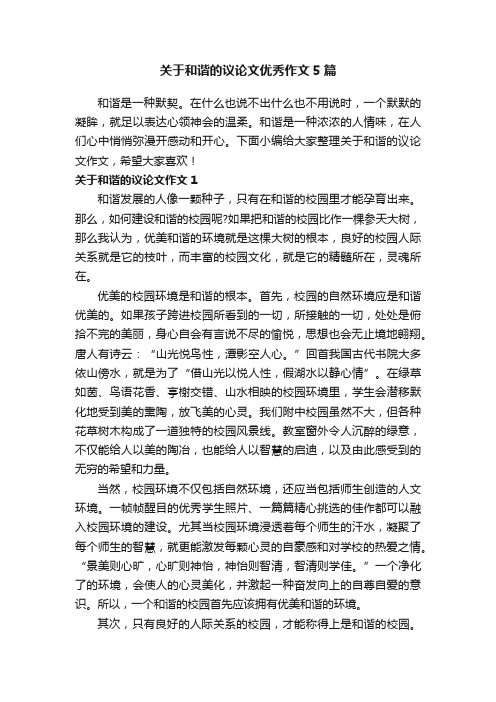 关于和谐的议论文优秀作文 5 篇

和谐是一种默契。在什么也说不出什么也不用说时，一个默默的凝眸，就足以表达心领神会的温柔。和谐是一种浓浓的人情味，在人们心中悄悄弥漫开感动和开心。下面小编给大家整理关于和谐的议论文作文，希望大家喜欢！

关于和谐的议论文作文 1

和谐发展的人像一颗种子，只有在和谐的校园里才能孕育出来。那么，如何建设和谐的校园呢?如果把和谐的校园比作一棵参天大树，那么我认为，优美和谐的环境就是这棵大树的根本，良好的校园人际关系就是它的枝叶，而丰富的校园文化，就是它的精髓所在，灵魂所在。

优美的校园环境是和谐的根本。首先，校园的自然环境应是和谐优美的。如果孩子跨进校园所看到的一切，所接触的一切，处处是俯拾不完的美丽，身心自会有言说不尽的愉悦，思想也会无止境地翱翔。唐人有诗云：“山光悦鸟性，潭影空人心。”回首我国古代书院大多依山傍水，就是为了“借山光以悦人性，假湖水以静心情”。在绿草如茵、鸟语花香、亭榭交错、山水相映的校园环境里，学生会潜移默化地受到美的熏陶，放飞美的心灵。我们附中校园虽然不大，但各种花草树木构成了一道独特的校园风景线。教室窗外令人沉醉的绿意，不仅能给人以美的陶冶，也能给人以智慧的启迪，以及由此感受到的无穷的希望和力量。

当然，校园环境不仅包括自然环境，还应当包括师生创造的人文环境。一帧帧醒目的优秀学生照片、一篇篇精心挑选的佳作都可以融入校园环境的建设。尤其当校园环境浸透着每个师生的汗水，凝聚了每个师生的智慧，就更能激发每颗心灵的自豪感和对学校的热爱之情。“景美则心旷，心旷则神怡，神怡则智清，智清则学佳。”一个净化了的环境，会使人的心灵美化，并激起一种奋发向上的自尊自爱的意识。所以，一个和谐的校园首先应该拥有优美和谐的环境。

其次，只有良好的人际关系的校园，才能称得上是和谐的校园。